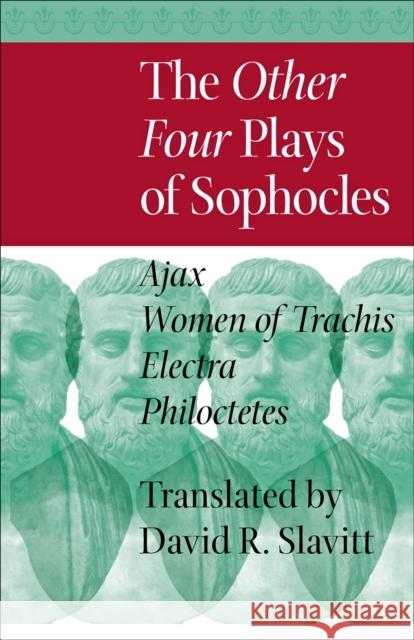 The Other Four Plays of Sophocles

Ajax
Women of Trachis
Electra
Philoctetes

Translated by
David R. Slavitt